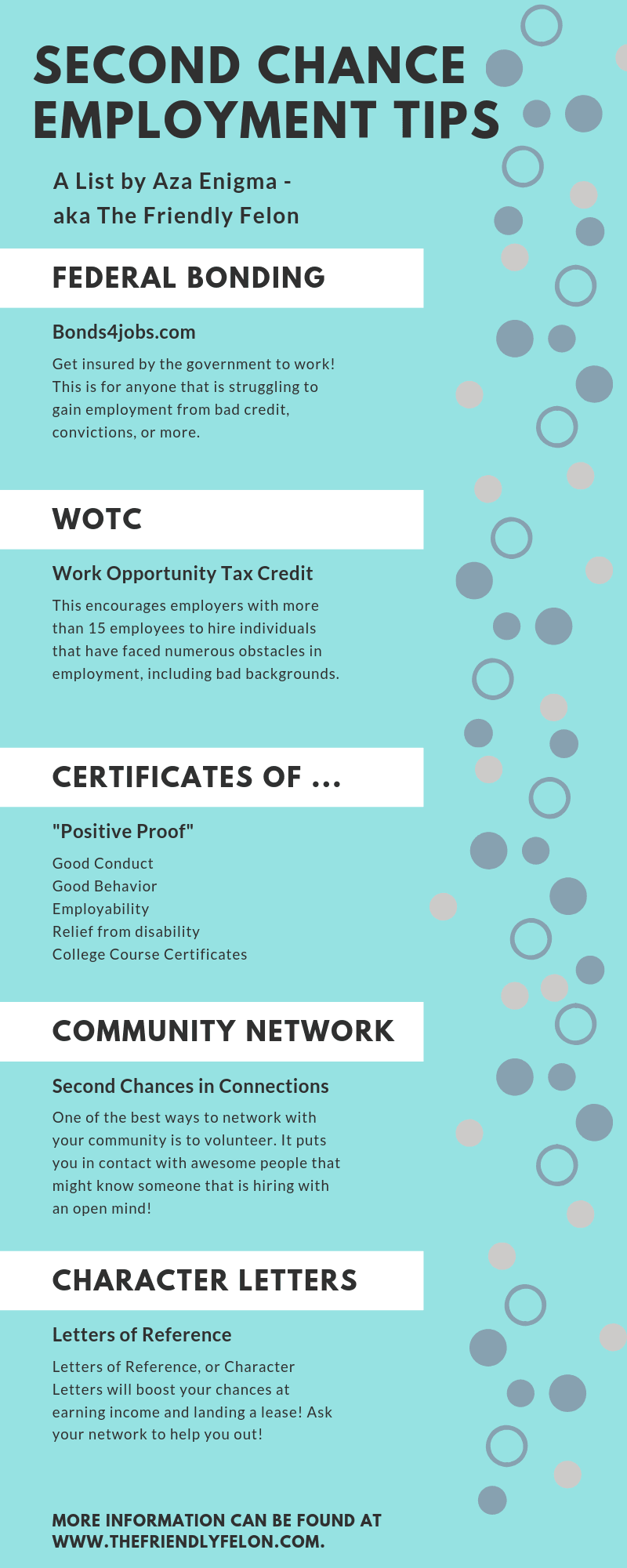 SECOND CHANCE EMPLOYMENT TIPS

A List by Aza Enigma - aka The Friendly Felon

FEDERAL BONDING

Bonds4jobs.com

Get insured by the government to work! This is for anyone that is struggling to gain employment from bad credit, convictions, or more.

WOTC

Work Opportunity Tax Credit

This encourages employers with more than 15 employees to hire individuals that have faced numerous obstacles in employment, including bad backgrounds.

CERTIFICATES OF ...

"Positive Proof"

Good Conduct
Good Behavior
Employability
Relief from disability
College Course Certificates

COMMUNITY NETWORK

Second Chances in Connections

One of the best ways to network with your community is to volunteer. It puts you in contact with awesome people that might know someone that is hiring with an open mind!

CHARACTER LETTERS

Letters of Reference

Letters of Reference, or Character Letters will boost your chances at earning income and landing a lease! Ask your network to help you out!

MORE INFORMATION CAN BE FOUND AT WWW.THEFRIENDLYFELON.COM.